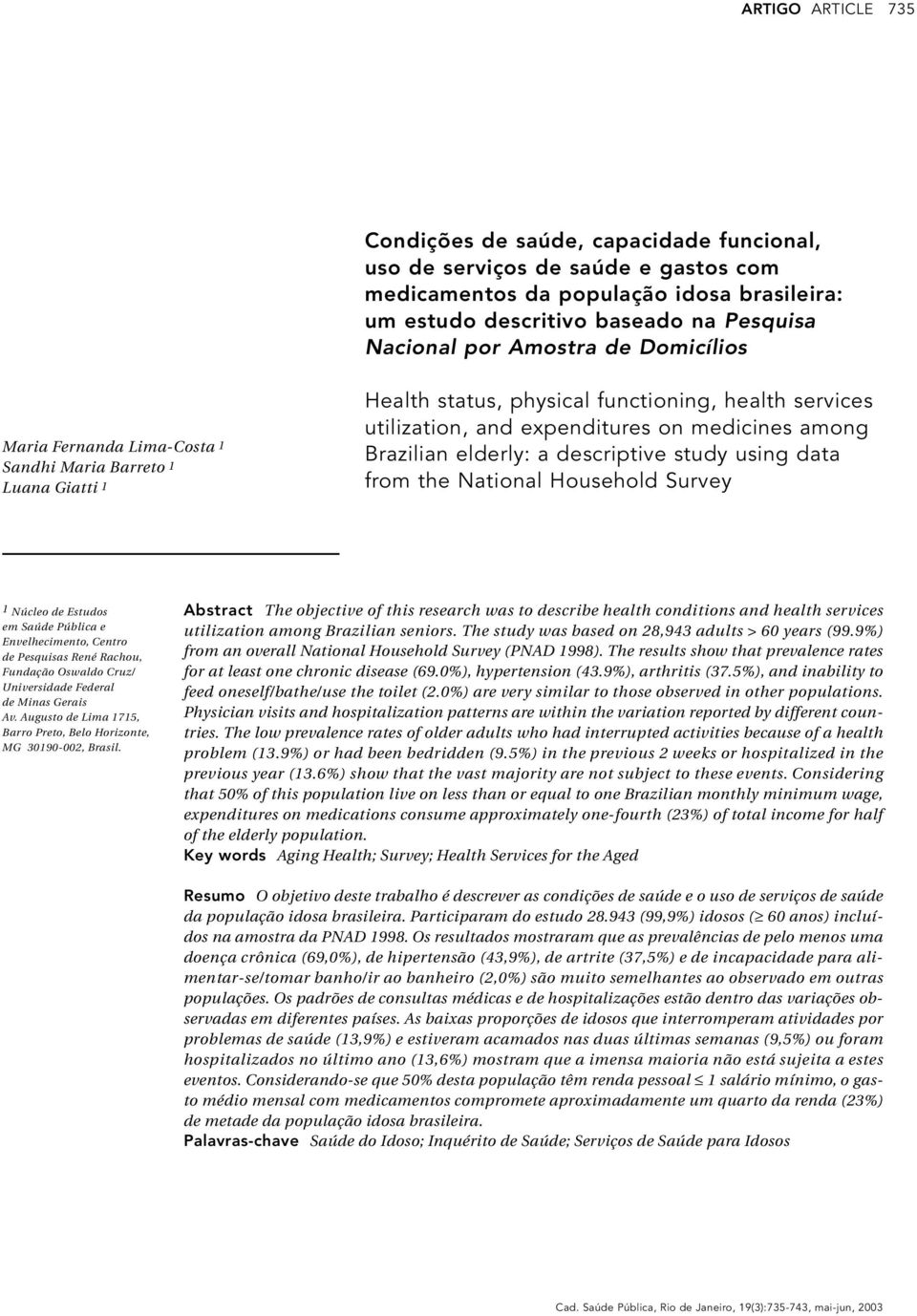 ARTIGO ARTICLE 735

Condições de saúde, capacidade funcional, uso de serviços de saúde e gastos com medicamentos da população idosa brasileira: um estudo descritivo baseado na Pesquisa Nacional por Amostra de Domicílios

Health status, physical functioning, health services utilization, and expenditures on medicines among Brazilian elderly: a descriptive study using data from the National Household Survey

Maria Fernanda Lima-Costa $^1$
Sandhi Maria Barreto $^1$
Luana Giatti $^1$

$^1$ Núcleo de Estudos em Saúde Pública e Envelhecimento, Centro de Pesquisas René Rachou, Fundação Oswaldo Cruz/ Universidade Federal de Minas Gerais
Av. Augusto de Lima 1715, Barro Preto, Belo Horizonte, MG 30190-002, Brasil.

Abstract The objective of this research was to describe health conditions and health services utilization among Brazilian seniors. The study was based on 28,943 adults > 60 years (99.9%) from an overall National Household Survey (PNAD 1998). The results show that prevalence rates for at least one chronic disease (69.0%), hypertension (43.9%), arthritis (37.5%), and inability to feed oneself/bathe/use the toilet (2.0%) are very similar to those observed in other populations. Physician visits and hospitalization patterns are within the variation reported by different countries. The low prevalence rates of older adults who had interrupted activities because of a health problem (13.9%) or had been bedridden (9.5%) in the previous 2 weeks or hospitalized in the previous year (13.6%) show that the vast majority are not subject to these events. Considering that 50% of this population live on less than or equal to one Brazilian monthly minimum wage, expenditures on medications consume approximately one-fourth (23%) of total income for half of the elderly population.
Key words Aging Health; Survey; Health Services for the Aged

Resumo O objetivo deste trabalho é descrever as condições de saúde e o uso de serviços de saúde da população idosa brasileira. Participaram do estudo 28.943 (99,9%) idosos ($\geq$ 60 anos) incluídos na amostra da PNAD 1998. Os resultados mostraram que as prevalências de pelo menos uma doença crônica (69,0%), de hipertensão (43,9%), de artrite (37,5%) e de incapacidade para alimentar-se/tomar banho/ir ao banheiro (2,0%) são muito semelhantes ao observado em outras populações. Os padrões de consultas médicas e de hospitalizações estão dentro das variações observadas em diferentes países. As baixas proporções de idosos que interromperam atividades por problemas de saúde (13,9%) e estiveram acamados nas duas últimas semanas (9,5%) ou foram hospitalizados no último ano (13,6%) mostram que a imensa maioria não está sujeita a estes eventos. Considerando-se que 50% desta população têm renda pessoal $\leq$ 1 salário mínimo, o gasto médio mensal com medicamentos compromete aproximadamente um quarto da renda (23%) de metade da população idosa brasileira.
Palavras-chave Saúde do Idoso; Inquérito de Saúde; Serviços de Saúde para Idosos

Cad. Saúde Pública, Rio de Janeiro, 19(3):735-743, mai-jun, 2003